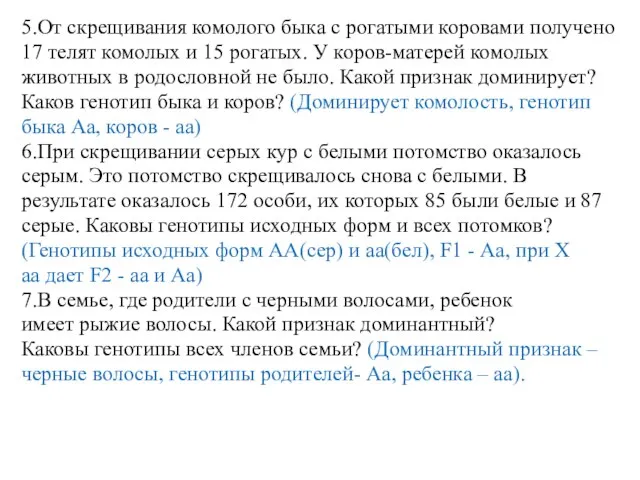 5.От скрещивания комолого быка с рогатыми коровами получено 17 телят комолых и 15 рогатых. У коров-матерей комолых животных в родословной не было. Какой признак доминирует? Каков генотип быка и коров? (Доминирует комолость, генотип быка Аа, коров - аа)
6.При скрещивании серых кур с белыми потомство оказалось серым. Это потомство скрещивалось снова с белыми. В результате оказалось 172 особи, их которых 85 были белые и 87 серые. Каковы генотипы исходных форм и всех потомков? (Генотипы исходных форм АА(сер) и аа(бел), F1 - Аа, при Х аа дает F2 - аа и Аа)
7.В семье, где родители с черными волосами, ребенок имеет рыжие волосы. Какой признак доминантный? Каковы генотипы всех членов семьи? (Доминантный признак – черные волосы, генотипы родителей- Аа, ребенка – аа).